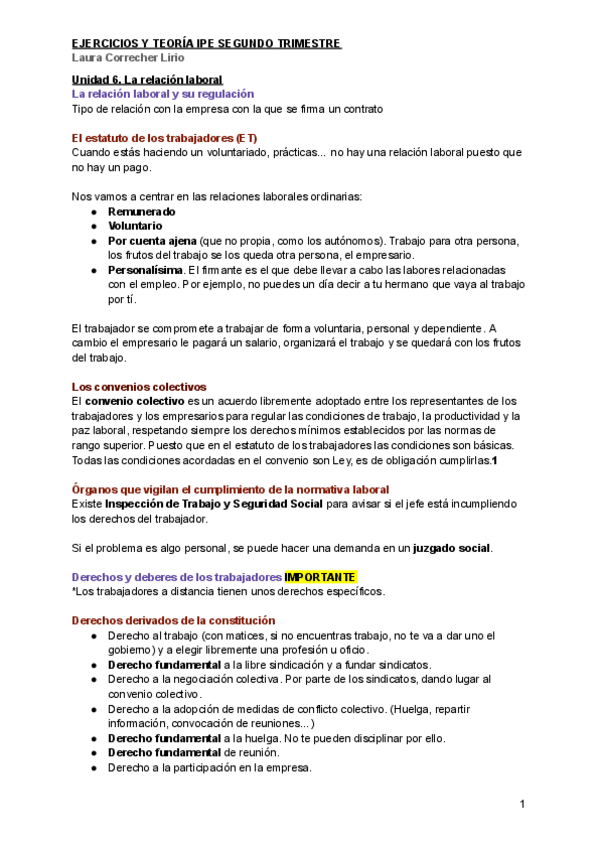 EJERCICIOS Y TEORÍA IPE SEGUNDO TRIMESTRE
Laura Correcher Lirio

Unidad 6. La relación laboral
La relación laboral y su regulación
Tipo de relación con la empresa con la que se firma un contrato

El estatuto de los trabajadores (ET)
Cuando estás haciendo un voluntariado, prácticas... no hay una relación laboral puesto que no hay un pago.

Nos vamos a centrar en las relaciones laborales ordinarias:
● Remunerado
● Voluntario
● Por cuenta ajena (que no propia, como los autónomos). Trabajo para otra persona, los frutos del trabajo se los queda otra persona, el empresario.
● Personalísima. El firmante es el que debe llevar a cabo las labores relacionadas con el empleo. Por ejemplo, no puedes un día decir a tu hermano que vaya al trabajo por tí.

El trabajador se compromete a trabajar de forma voluntaria, personal y dependiente. A cambio el empresario le pagará un salario, organizará el trabajo y se quedará con los frutos del trabajo.

Los convenios colectivos
El convenio colectivo es un acuerdo libremente adoptado entre los representantes de los trabajadores y los empresarios para regular las condiciones de trabajo, la productividad y la paz laboral, respetando siempre los derechos mínimos establecidos por las normas de rango superior. Puesto que en el estatuto de los trabajadores las condiciones son básicas. Todas las condiciones acordadas en el convenio son Ley, es de obligación cumplirlas.1

Órganos que vigilan el cumplimiento de la normativa laboral
Existe Inspección de Trabajo y Seguridad Social para avisar si el jefe está incumpliendo los derechos del trabajador.

Si el problema es algo personal, se puede hacer una demanda en un juzgado social.

Derechos y deberes de los trabajadores IMPORTANTE
*Los trabajadores a distancia tienen unos derechos específicos.

Derechos derivados de la constitución
● Derecho al trabajo (con matices, si no encuentras trabajo, no te va a dar uno el gobierno) y a elegir libremente una profesión u oficio.
● Derecho fundamental a la libre sindicación y a fundar sindicatos.
● Derecho a la negociación colectiva. Por parte de los sindicatos, dando lugar al convenio colectivo.
● Derecho a la adopción de medidas de conflicto colectivo. (Huelga, repartir información, convocación de reuniones...)
● Derecho fundamental a la huelga. No te pueden disciplinar por ello.
● Derecho fundamental de reunión.
● Derecho a la participación en la empresa.

1